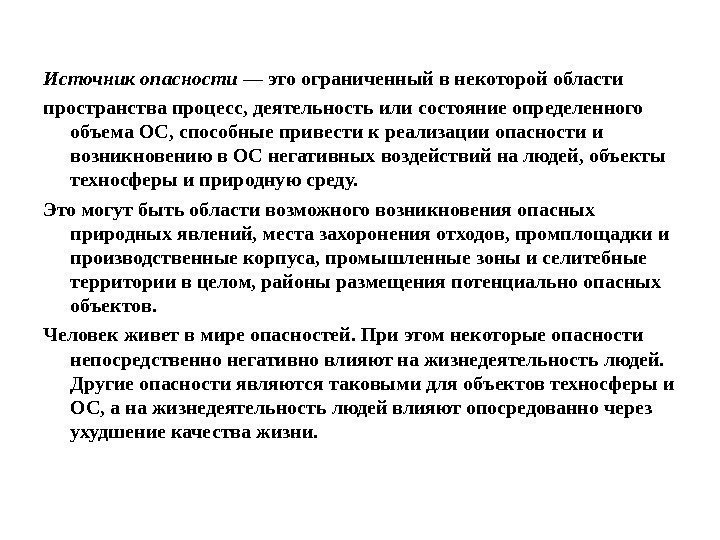 Источник опасности — это ограниченный в некоторой области

пространства процесс, деятельность или состояние определенного объема ОС, способные привести к реализации опасности и возникновению в ОС негативных воздействий на людей, объекты техносферы и природную среду.

Это могут быть области возможного возникновения опасных природных явлений, места захоронения отходов, промплощадки и производственные корпуса, промышленные зоны и селитебные территории в целом, районы размещения потенциально опасных объектов.

Человек живет в мире опасностей. При этом некоторые опасности непосредственно негативно влияют на жизнедеятельность людей. Другие опасности являются таковыми для объектов техносферы и ОС, а на жизнедеятельность людей влияют опосредованно через ухудшение качества жизни.